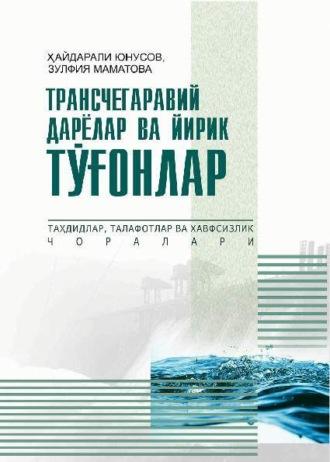 ҲАЙДАРАЛИ ЮНУСОВ,
ЗУЛФИЯ МАМАТОВА

ТРАНСЧЕГАРАВИЙ ДАРЁЛАР ВА ЙИРИК ТЎҒОНЛАР

ТАҲДИДЛАР, ТАЛАФОТЛАР ВА ХАВФСИЗЛИК
ЧОРАЛАРИ